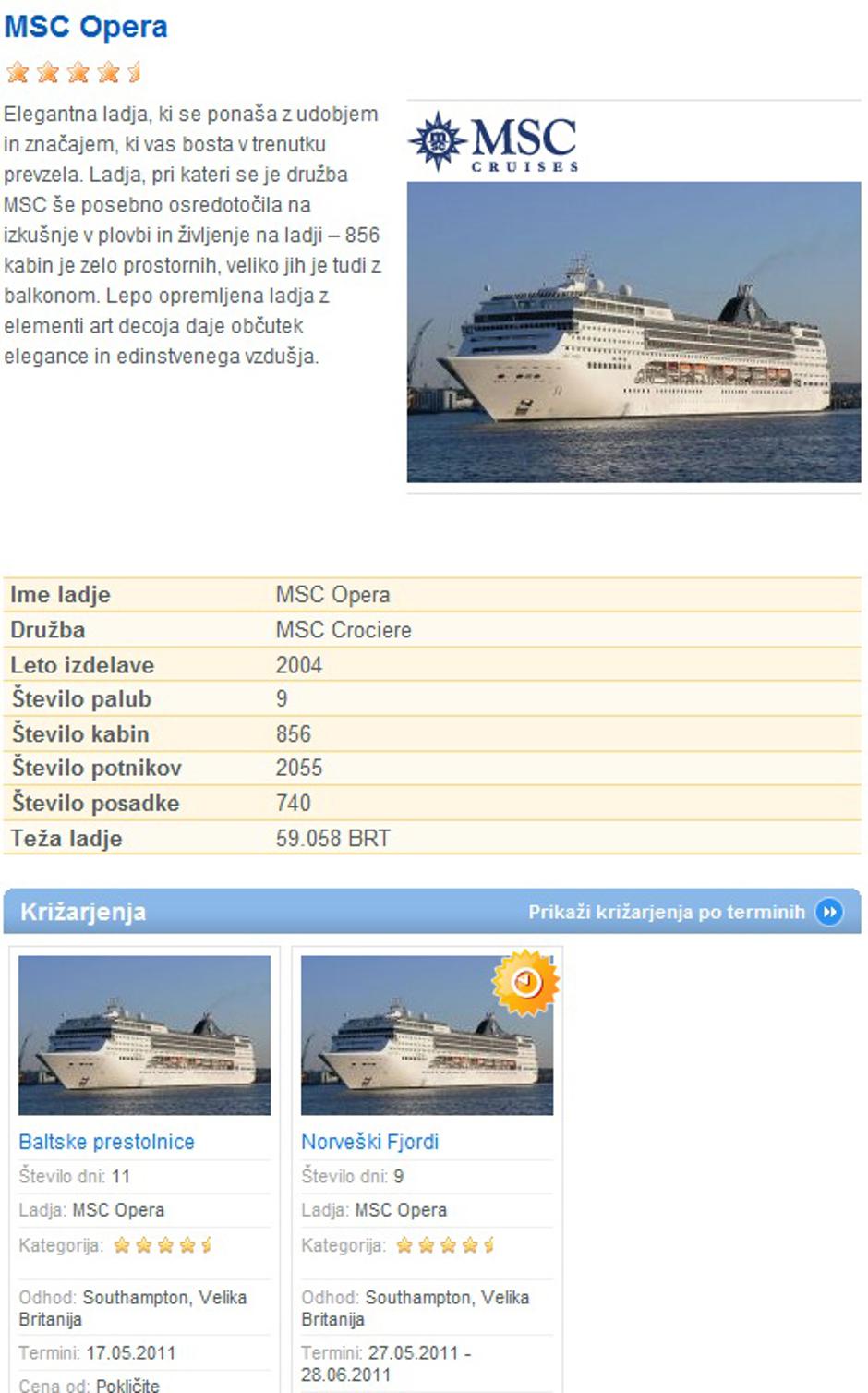 MSC Opera

Elegantna ladja, ki se ponaša z udobjem in značajem, ki vas bosta v trenutku prevzela. Ladja, pri kateri se je družba MSC še posebno osredotočila na izkušnje v plovbi in življenje na ladji – 856 kabin je zelo prostornih, veliko jih je tudi z balkonom. Lepo opremljena ladja z elementi art decoja daje občutek elegance in edinstvenega vzdušja.

MSC CRUISES

| Ime ladje | MSC Opera |
|---|---|
| Družba | MSC Crociere |
| Leto izdelave | 2004 |
| Število palub | 9 |
| Število kabin | 856 |
| Število potnikov | 2055 |
| Število posadke | 740 |
| Teža ladje | 59.058 BRT |

Križarjenja

Prikaži križarjenja po terminih

Baltske prestolnice
Število dni: 11
Ladja: MSC Opera
Kategorija:
Odhod: Southampton, Velika Britanija
Termini: 17.05.2011
Cena od: Pokličite

Norveški Fjordi
Število dni: 9
Ladja: MSC Opera
Kategorija:
Odhod: Southampton, Velika Britanija
Termini: 27.05.2011 - 28.06.2011